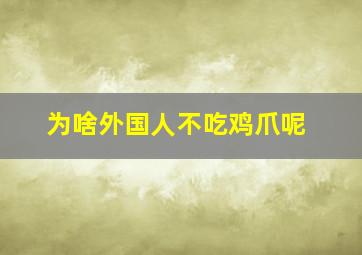 为啥外国人不吃鸡爪呢